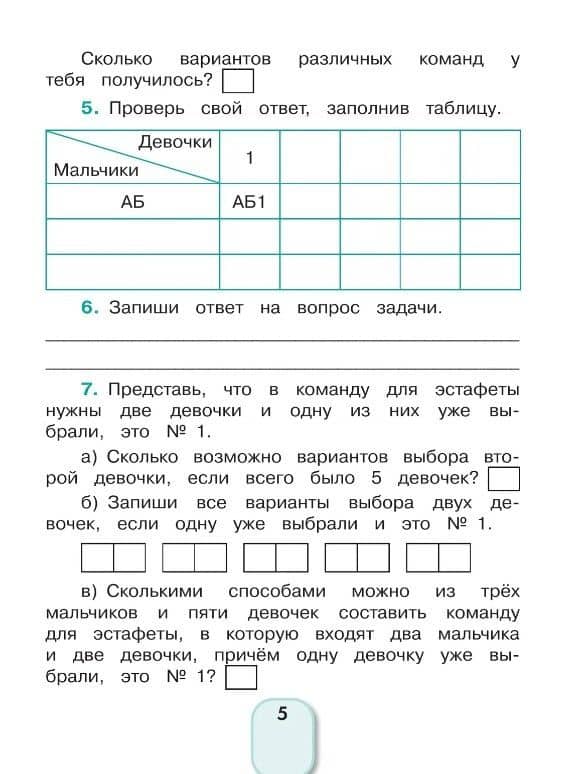 Сколько вариантов различных команд у тебя получилось?

5. Проверь свой ответ, заполнив таблицу.

| Девочки / Мальчики | 1 | | | | |
|---|---|---|---|---|---|
| АБ | АБ1 | | | | |
| | | | | | |
| | | | | | |

6. Запиши ответ на вопрос задачи.

7. Представь, что в команду для эстафеты нужны две девочки и одну из них уже выбрали, это № 1.

а) Сколько возможно вариантов выбора второй девочки, если всего было 5 девочек?

б) Запиши все варианты выбора двух девочек, если одну уже выбрали и это № 1.

в) Сколькими способами можно из трёх мальчиков и пяти девочек составить команду для эстафеты, в которую входят два мальчика и две девочки, причём одну девочку уже выбрали, это № 1?

5